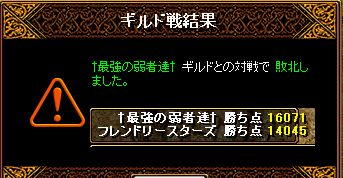 ギルド戦結果

†最強の弱者達† ギルドとの対戦で 敗北しました。

†最強の弱者達† 勝ち点 16071
フレンドリースターズ 勝ち点 14045